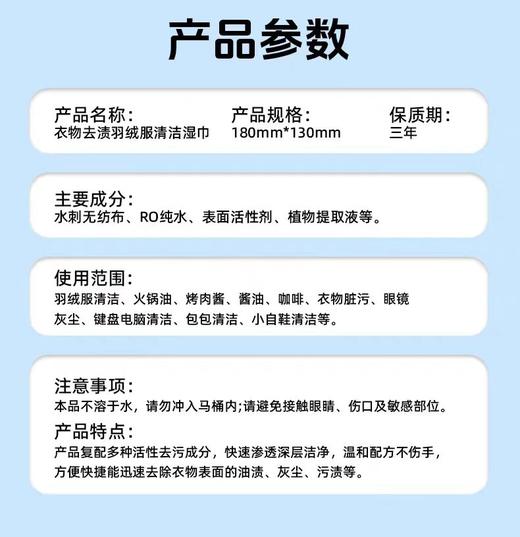 产品参数

产品名称:
衣物去渍羽绒服清洁湿巾

产品规格:
180mm*130mm

保质期:
三年

主要成分:
水刺无纺布、RO纯水、表面活性剂、植物提取液等。

使用范围:
羽绒服清洁、火锅油、烤肉酱、酱油、咖啡、衣物脏污、眼镜灰尘、键盘电脑清洁、包包清洁、小白鞋清洁等。

注意事项:
本品不溶于水，请勿冲入马桶内;请避免接触眼睛、伤口及敏感部位。

产品特点:
产品复配多种活性去污成分，快速渗透深层洁净，温和配方不伤手，方便快捷能迅速去除衣物表面的油渍、灰尘、污渍等。